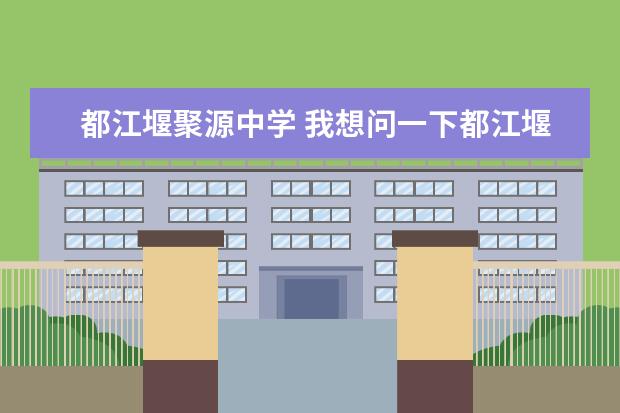 都江堰聚源中学 我想问一下都江堰